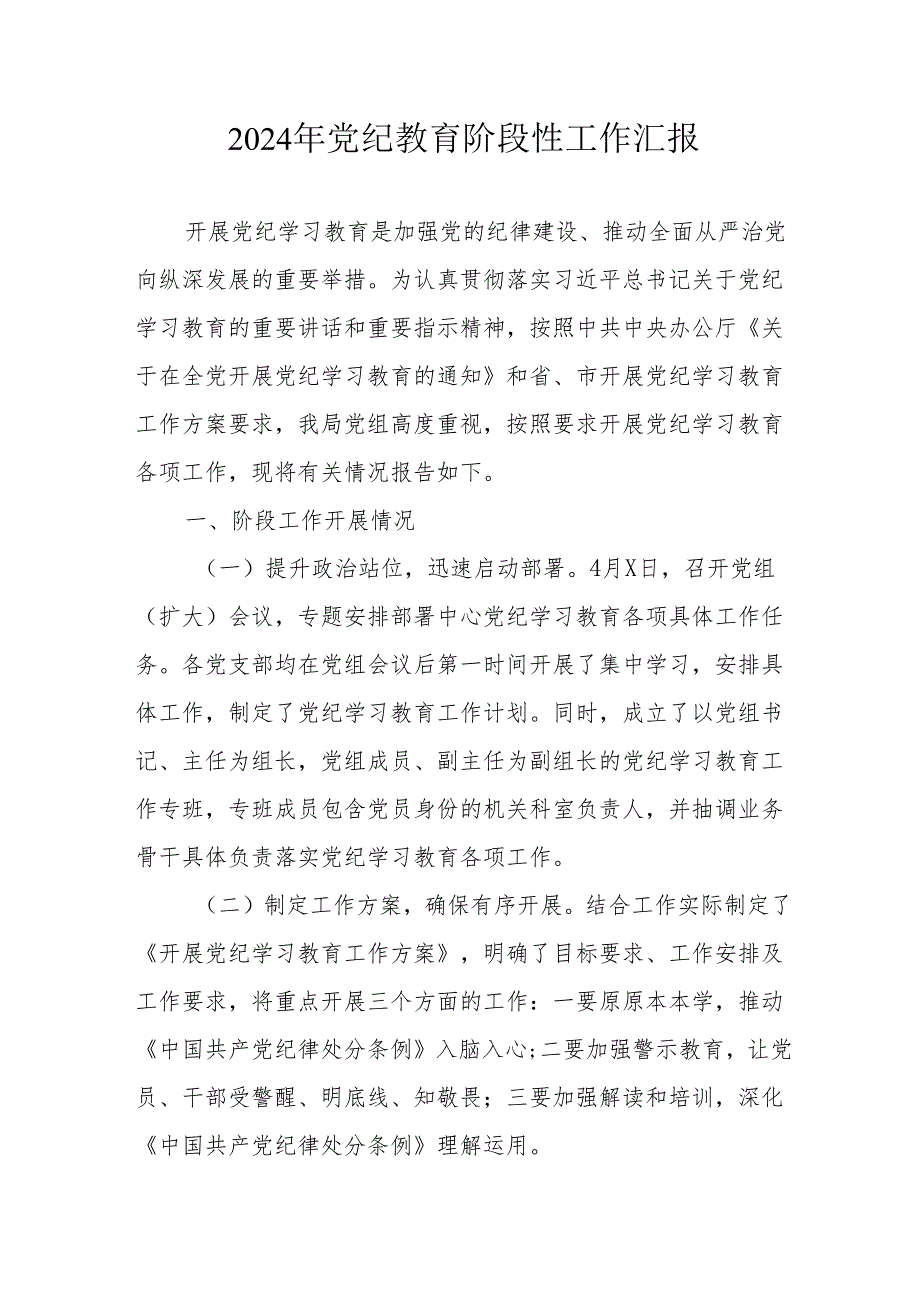 2024年党纪教育阶段性工作汇报

开展党纪学习教育是加强党的纪律建设、推动全面从严治党向纵深发展的重要举措。为认真贯彻落实习近平总书记关于党纪学习教育的重要讲话和重要指示精神，按照中共中央办公厅《关于在全党开展党纪学习教育的通知》和省、市开展党纪学习教育工作方案要求，我局党组高度重视，按照要求开展党纪学习教育各项工作，现将有关情况报告如下。

一、阶段工作开展情况

（一）提升政治站位，迅速启动部署。4月X日，召开党组（扩大）会议，专题安排部署中心党纪学习教育各项具体工作任务。各党支部均在党组会议后第一时间开展了集中学习，安排具体工作，制定了党纪学习教育工作计划。同时，成立了以党组书记、主任为组长，党组成员、副主任为副组长的党纪学习教育工作专班，专班成员包含党员身份的机关科室负责人，并抽调业务骨干具体负责落实党纪学习教育各项工作。

（二）制定工作方案，确保有序开展。结合工作实际制定了《开展党纪学习教育工作方案》，明确了目标要求、工作安排及工作要求，将重点开展三个方面的工作：一要原原本本学，推动《中国共产党纪律处分条例》入脑入心；二要加强警示教育，让党员、干部受警醒、明底线、知敬畏；三要加强解读和培训，深化《中国共产党纪律处分条例》理解运用。